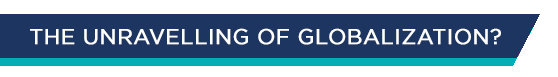 THE UNRAVELLING OF GLOBALIZATION?